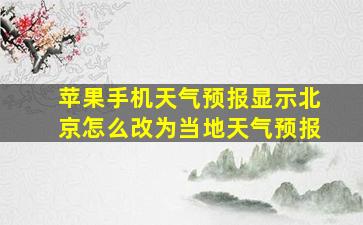 苹果手机天气预报显示北京怎么改为当地天气预报